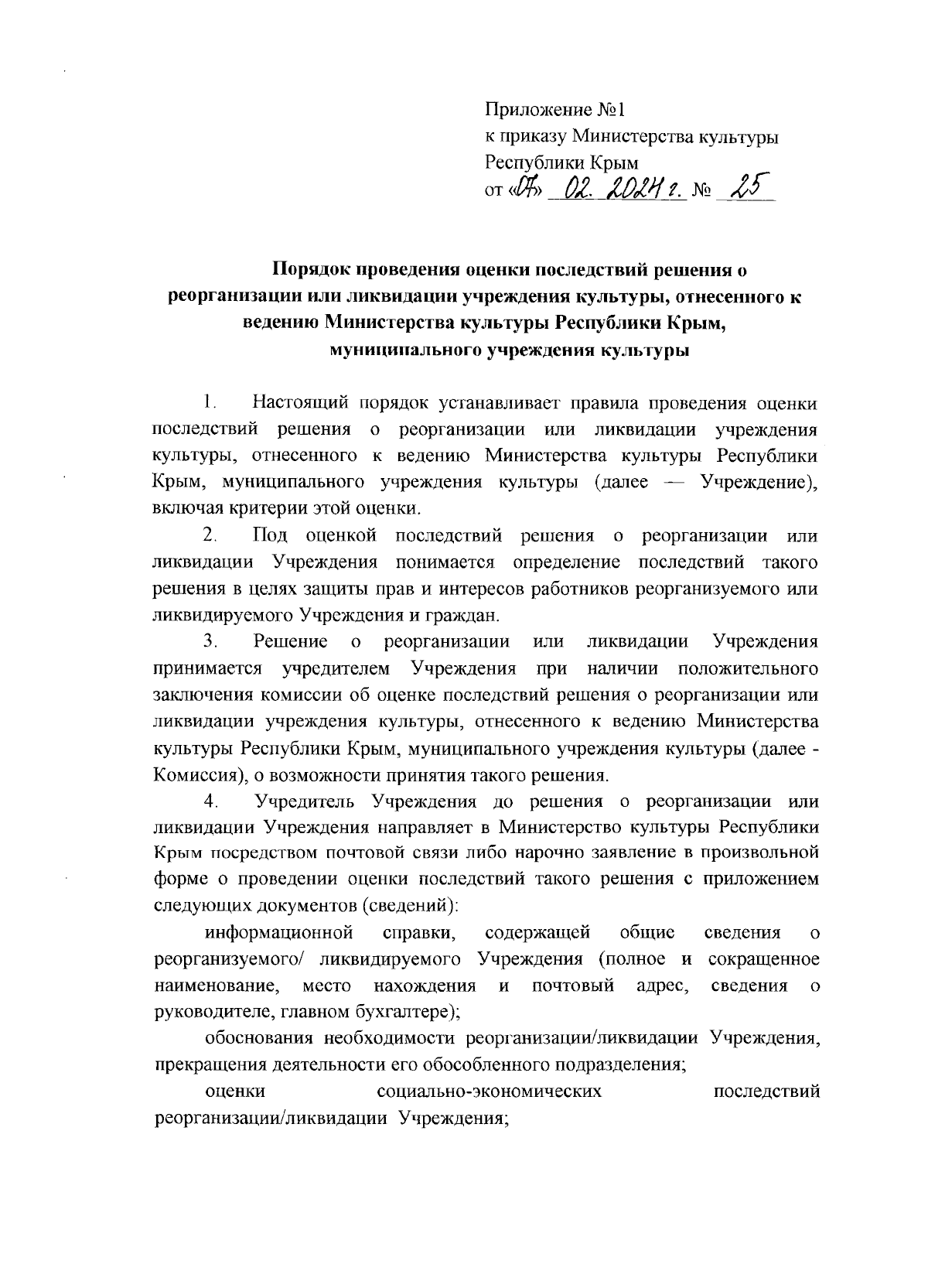 Приложение №1
к приказу Министерства культуры
Республики Крым
от «07» 02. 2024 г. № 25

Порядок проведения оценки последствий решения о реорганизации или ликвидации учреждения культуры, отнесенного к ведению Министерства культуры Республики Крым, муниципального учреждения культуры

1. Настоящий порядок устанавливает правила проведения оценки последствий решения о реорганизации или ликвидации учреждения культуры, отнесенного к ведению Министерства культуры Республики Крым, муниципального учреждения культуры (далее — Учреждение), включая критерии этой оценки.

2. Под оценкой последствий решения о реорганизации или ликвидации Учреждения понимается определение последствий такого решения в целях защиты прав и интересов работников реорганизуемого или ликвидируемого Учреждения и граждан.

3. Решение о реорганизации или ликвидации Учреждения принимается учредителем Учреждения при наличии положительного заключения комиссии об оценке последствий решения о реорганизации или ликвидации учреждения культуры, отнесенного к ведению Министерства культуры Республики Крым, муниципального учреждения культуры (далее - Комиссия), о возможности принятия такого решения.

4. Учредитель Учреждения до решения о реорганизации или ликвидации Учреждения направляет в Министерство культуры Республики Крым посредством почтовой связи либо нарочно заявление в произвольной форме о проведении оценки последствий такого решения с приложением следующих документов (сведений):

информационной справки, содержащей общие сведения о реорганизуемого/ ликвидируемого Учреждения (полное и сокращенное наименование, место нахождения и почтовый адрес, сведения о руководителе, главном бухгалтере);

обоснования необходимости реорганизации/ликвидации Учреждения, прекращения деятельности его обособленного подразделения;

оценки социально-экономических последствий реорганизации/ликвидации Учреждения;